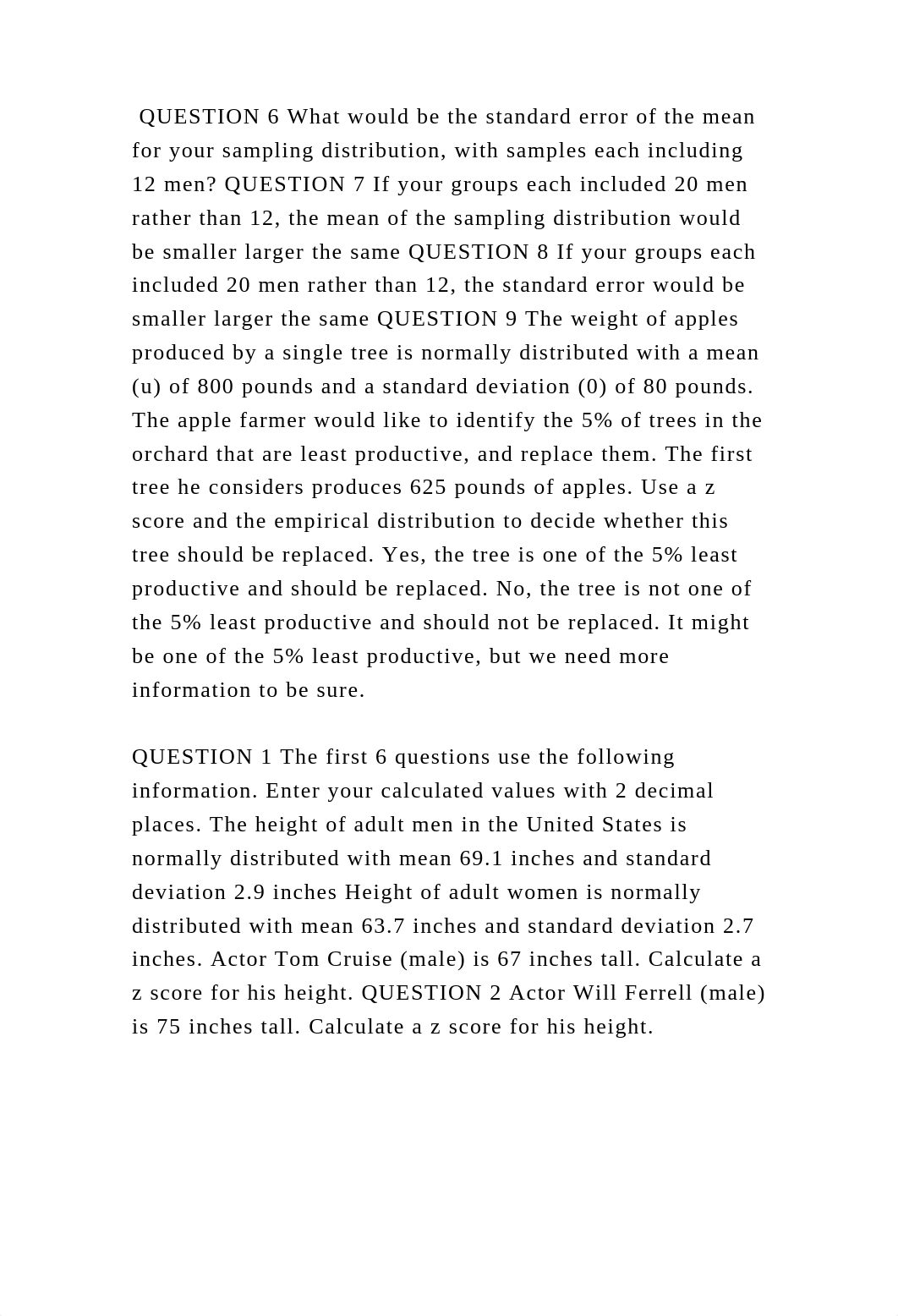 QUESTION 6 What would be the standard error of the mean for your sampling distribution, with samples each including 12 men? QUESTION 7 If your groups each included 20 men rather than 12, the mean of the sampling distribution would be smaller larger the same QUESTION 8 If your groups each included 20 men rather than 12, the standard error would be smaller larger the same QUESTION 9 The weight of apples produced by a single tree is normally distributed with a mean (u) of 800 pounds and a standard deviation (0) of 80 pounds. The apple farmer would like to identify the 5% of trees in the orchard that are least productive, and replace them. The first tree he considers produces 625 pounds of apples. Use a z score and the empirical distribution to decide whether this tree should be replaced. Yes, the tree is one of the 5% least productive and should be replaced. No, the tree is not one of the 5% least productive and should not be replaced. It might be one of the 5% least productive, but we need more information to be sure.

QUESTION 1 The first 6 questions use the following information. Enter your calculated values with 2 decimal places. The height of adult men in the United States is normally distributed with mean 69.1 inches and standard deviation 2.9 inches Height of adult women is normally distributed with mean 63.7 inches and standard deviation 2.7 inches. Actor Tom Cruise (male) is 67 inches tall. Calculate a z score for his height. QUESTION 2 Actor Will Ferrell (male) is 75 inches tall. Calculate a z score for his height.